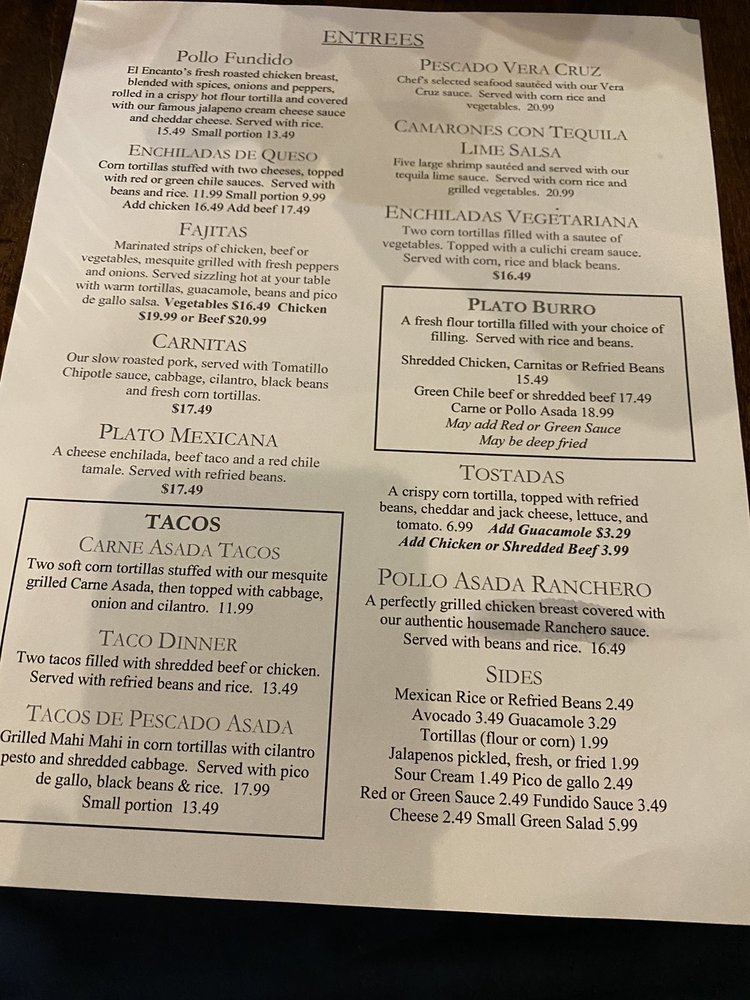 ENTREES

Pollo Fundido
El Encanto's fresh roasted chicken breast, blended with spices, onions and peppers, rolled in a crispy hot flour tortilla and covered with our famous jalapeno cream cheese sauce and cheddar cheese. Served with rice. 15.49 Small portion 13.49

Enchiladas de Queso
Corn tortillas stuffed with two cheeses, topped with red or green chile sauces. Served with beans and rice. 11.99 Small portion 9.99 Add chicken 16.49 Add beef 17.49

Fajitas
Marinated strips of chicken, beef or vegetables, mesquite grilled with fresh peppers and onions. Served sizzling hot at your table with warm tortillas, guacamole, beans and pico de gallo salsa. Vegetables $16.49 Chicken $19.99 or Beef $20.99

Carnitas
Our slow roasted pork, served with Tomatillo Chipotle sauce, cabbage, cilantro, black beans and fresh corn tortillas.
$17.49

Plato Mexicana
A cheese enchilada, beef taco and a red chile tamale. Served with refried beans.
$17.49

TACOS
Carne Asada Tacos
Two soft corn tortillas stuffed with our mesquite grilled Carne Asada, then topped with cabbage, onion and cilantro. 11.99

Taco Dinner
Two tacos filled with shredded beef or chicken. Served with refried beans and rice. 13.49

Tacos de Pescado Asada
Grilled Mahi Mahi in corn tortillas with cilantro pesto and shredded cabbage. Served with pico de gallo, black beans & rice. 17.99
Small portion 13.49

Pescado Vera Cruz
Chef's selected seafood sautéed with our Vera Cruz sauce. Served with corn rice and vegetables. 20.99

Camarones con Tequila Lime Salsa
Five large shrimp sautéed and served with our tequila lime sauce. Served with corn rice and grilled vegetables. 20.99

Enchiladas Vegetariana
Two corn tortillas filled with a sautee of vegetables. Topped with a culichi cream sauce. Served with corn, rice and black beans.
$16.49

Plato Burro
A fresh flour tortilla filled with your choice of filling. Served with rice and beans.
Shredded Chicken, Carnitas or Refried Beans 15.49
Green Chile beef or shredded beef 17.49
Carne or Pollo Asada 18.99
May add Red or Green Sauce
May be deep fried

Tostadas
A crispy corn tortilla, topped with refried beans, cheddar and jack cheese, lettuce, and tomato. 6.99 Add Guacamole $3.29
Add Chicken or Shredded Beef 3.99

Pollo Asada Ranchero
A perfectly grilled chicken breast covered with our authentic housemade Ranchero sauce. Served with beans and rice. 16.49

Sides
Mexican Rice or Refried Beans 2.49
Avocado 3.49 Guacamole 3.29
Tortillas (flour or corn) 1.99
Jalapenos pickled, fresh, or fried 1.99
Sour Cream 1.49 Pico de gallo 2.49
Red or Green Sauce 2.49 Fundido Sauce 3.49
Cheese 2.49 Small Green Salad 5.99